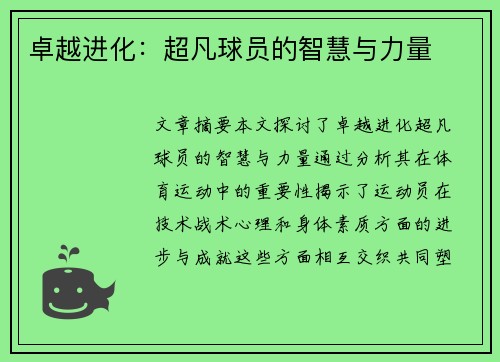 卓越进化：超凡球员的智慧与力量

文章摘要本文探讨了卓越进化超凡球员的智慧与力量通过分析其在体育运动中的重要性揭示了运动员在技术战术心理和身体素质方面的进步与成就这些方面相互交织共同塑